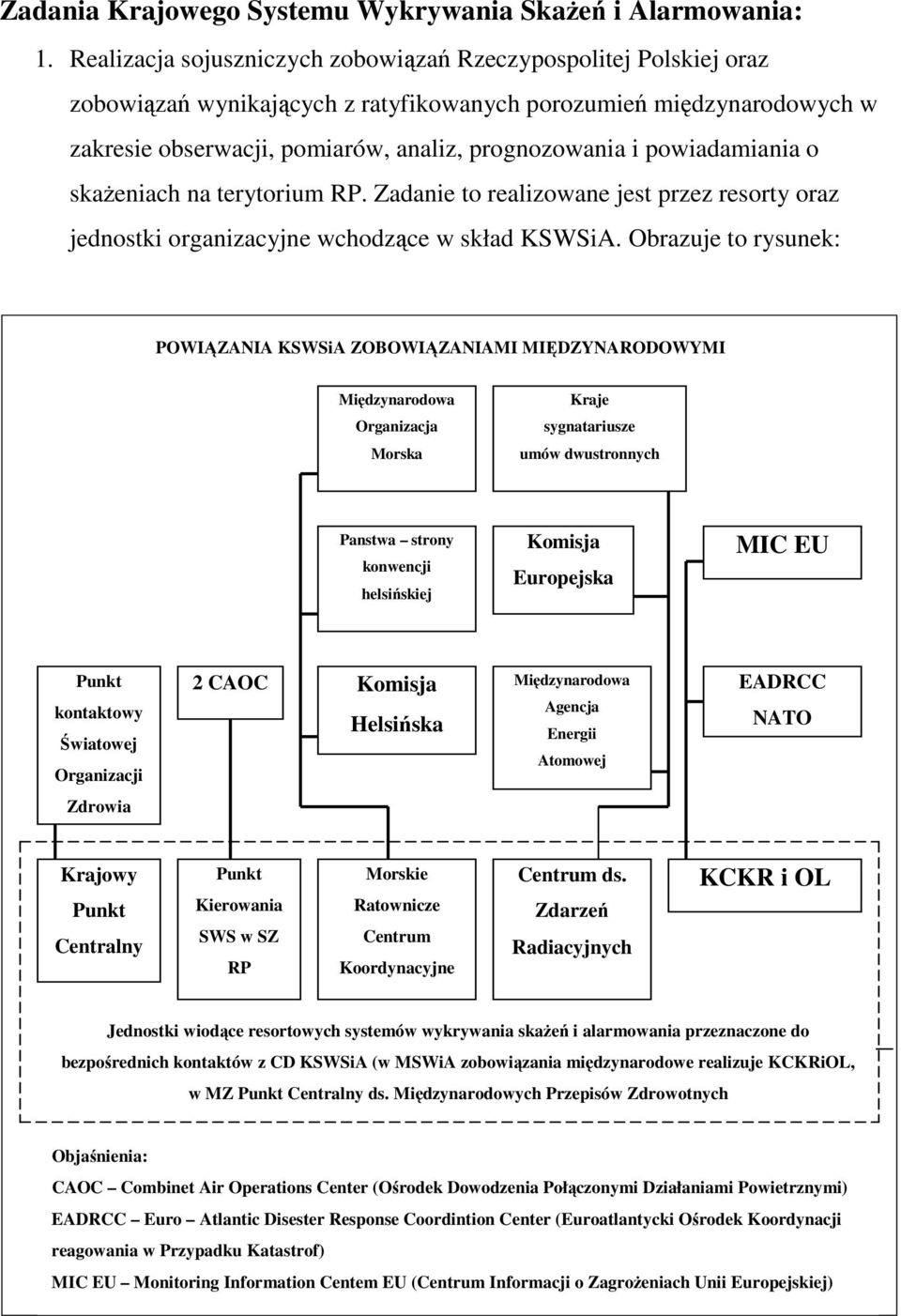 Zadania Krajowego Systemu Wykrywania Skażeń i Alarmowania:

1. Realizacja sojuszniczych zobowiązań Rzeczypospolitej Polskiej oraz zobowiązań wynikających z ratyfikowanych porozumień międzynarodowych w zakresie obserwacji, pomiarów, analiz, prognozowania i powiadamiania o skażeniach na terytorium RP. Zadanie to realizowane jest przez resorty oraz jednostki organizacyjne wchodzące w skład KSWSiA. Obrazuje to rysunek:

POWIĄZANIA KSWSiA ZOBOWIĄZANIAMI MIĘDZYNARODOWYMI

Międzynarodowa Organizacja Morska

Kraje sygnatariusze umów dwustronnych

Panstwa – strony konwencji helsińskiej

Komisja Europejska

MIC EU

Punkt kontaktowy Światowej Organizacji Zdrowia

2 CAOC

Komisja Helsińska

Międzynarodowa Agencja Energii Atomowej

EADRCC NATO

Krajowy Punkt Centralny

Punkt Kierowania SWS w SZ RP

Morskie Ratownicze Centrum Koordynacyjne

Centrum ds. Zdarzeń Radiacyjnych

KCKR i OL

Jednostki wiodące resortowych systemów wykrywania skażeń i alarmowania przeznaczone do bezpośrednich kontaktów z CD KSWSiA (w MSWiA zobowiązania międzynarodowe realizuje KCKRiOL, w MZ Punkt Centralny ds. Międzynarodowych Przepisów Zdrowotnych

Objaśnienia:
CAOC – Combinet Air Operations Center (Ośrodek Dowodzenia Połączonymi Działaniami Powietrznymi)
EADRCC – Euro – Atlantic Disester Response Coordintion Center (Euroatlantycki Ośrodek Koordynacji reagowania w Przypadku Katastrof)
MIC EU – Monitoring Information Centem EU (Centrum Informacji o Zagrożeniach Unii Europejskiej)